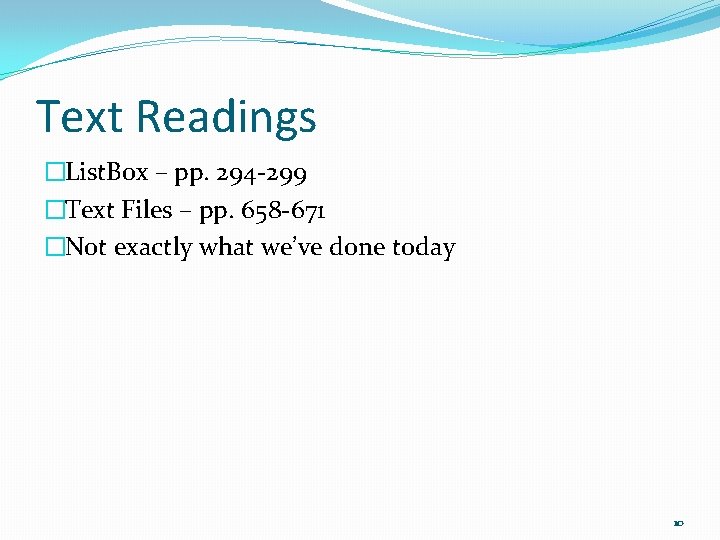 Text Readings

ListBox – pp. 294-299

Text Files – pp. 658-671

Not exactly what we've done today

10